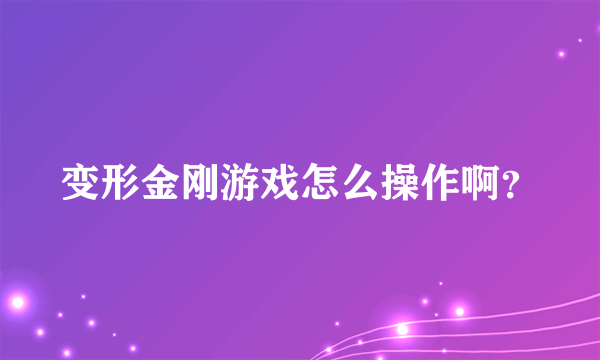 变形金刚游戏怎么操作啊?